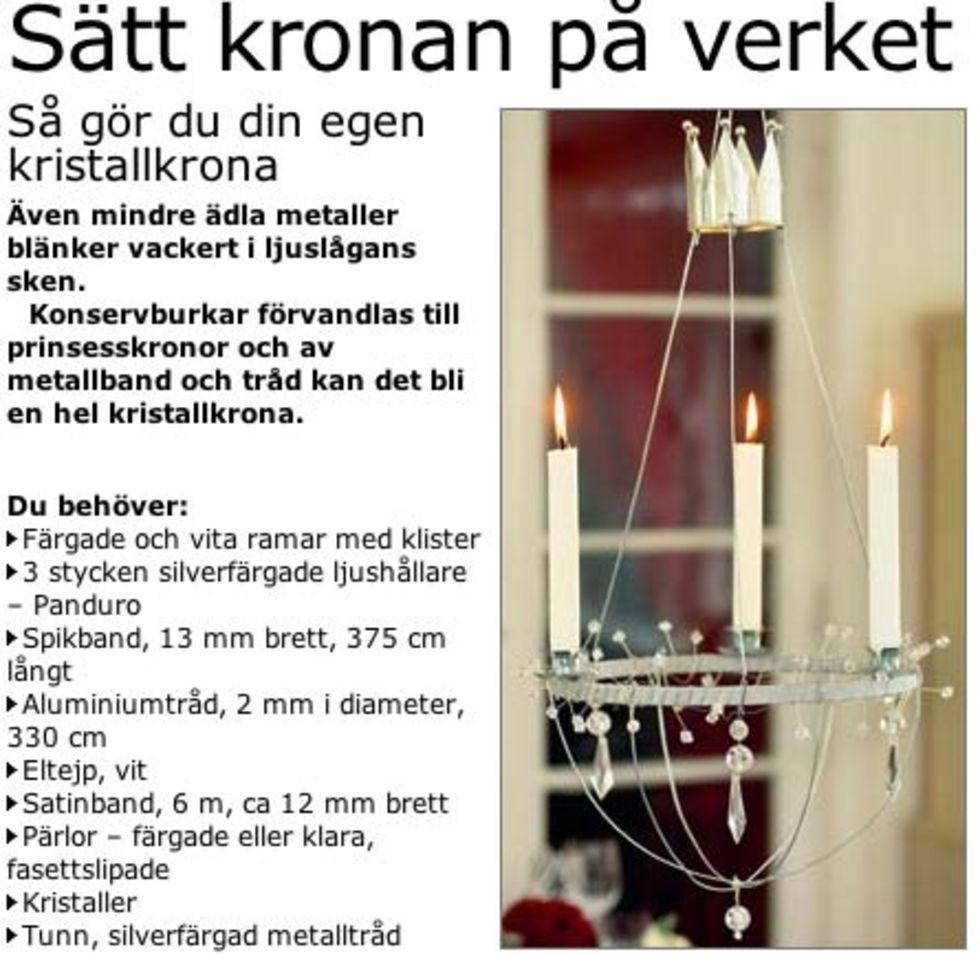 Sätt kronan på verket

Så gör du din egen kristallkrona

Även mindre ädla metaller blänker vackert i ljuslågans sken.

Konservburkar förvandlas till prinsesskronor och av metallband och tråd kan det bli en hel kristallkrona.

Du behöver:
▸Färgade och vita ramar med klister
▸3 stycken silverfärgade ljushållare – Panduro
▸Spikband, 13 mm brett, 375 cm långt
▸Aluminiumtråd, 2 mm i diameter, 330 cm
▸Eltejp, vit
▸Satinband, 6 m, ca 12 mm brett
▸Pärlor – färgade eller klara, fasettslipade
▸Kristaller
▸Tunn, silverfärgad metalltråd